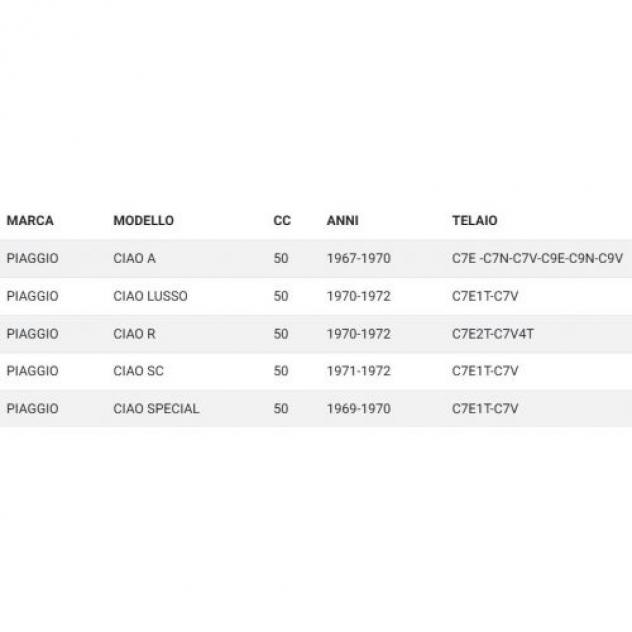 | MARCA | MODELLO | CC | ANNI | TELAIO |
|---|---|---|---|---|
| PIAGGIO | CIAO A | 50 | 1967-1970 | C7E -C7N-C7V-C9E-C9N-C9V |
| PIAGGIO | CIAO LUSSO | 50 | 1970-1972 | C7E1T-C7V |
| PIAGGIO | CIAO R | 50 | 1970-1972 | C7E2T-C7V4T |
| PIAGGIO | CIAO SC | 50 | 1971-1972 | C7E1T-C7V |
| PIAGGIO | CIAO SPECIAL | 50 | 1969-1970 | C7E1T-C7V |